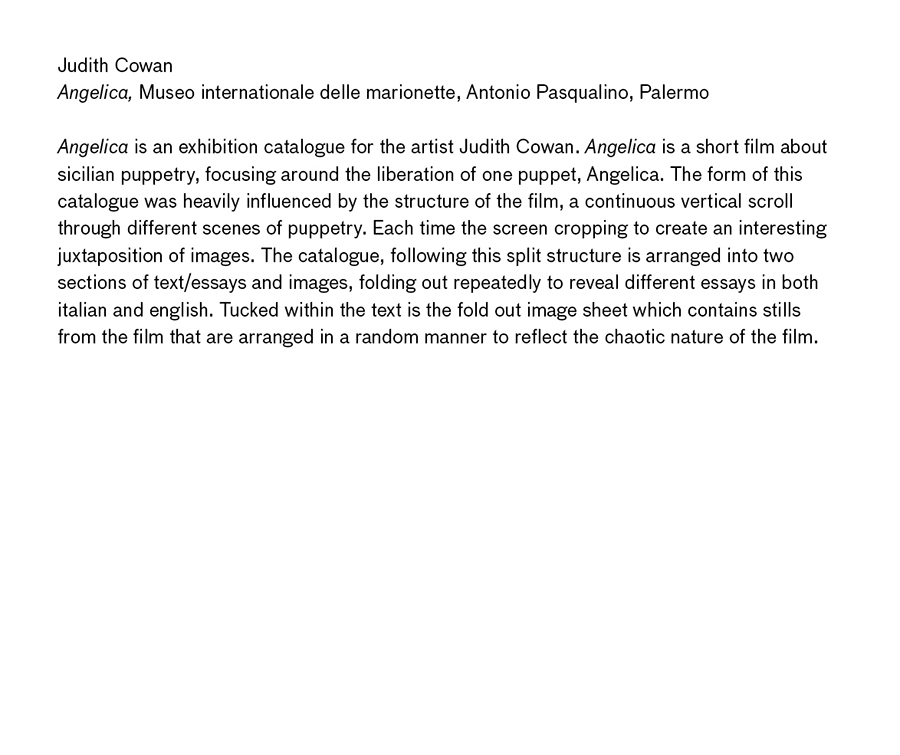 Judith Cowan
Angelica, Museo internationale delle marionette, Antonio Pasqualino, Palermo

Angelica is an exhibition catalogue for the artist Judith Cowan. Angelica is a short film about sicilian puppetry, focusing around the liberation of one puppet, Angelica. The form of this catalogue was heavily influenced by the structure of the film, a continuous vertical scroll through different scenes of puppetry. Each time the screen cropping to create an interesting juxtaposition of images. The catalogue, following this split structure is arranged into two sections of text/essays and images, folding out repeatedly to reveal different essays in both italian and english. Tucked within the text is the fold out image sheet which contains stills from the film that are arranged in a random manner to reflect the chaotic nature of the film.